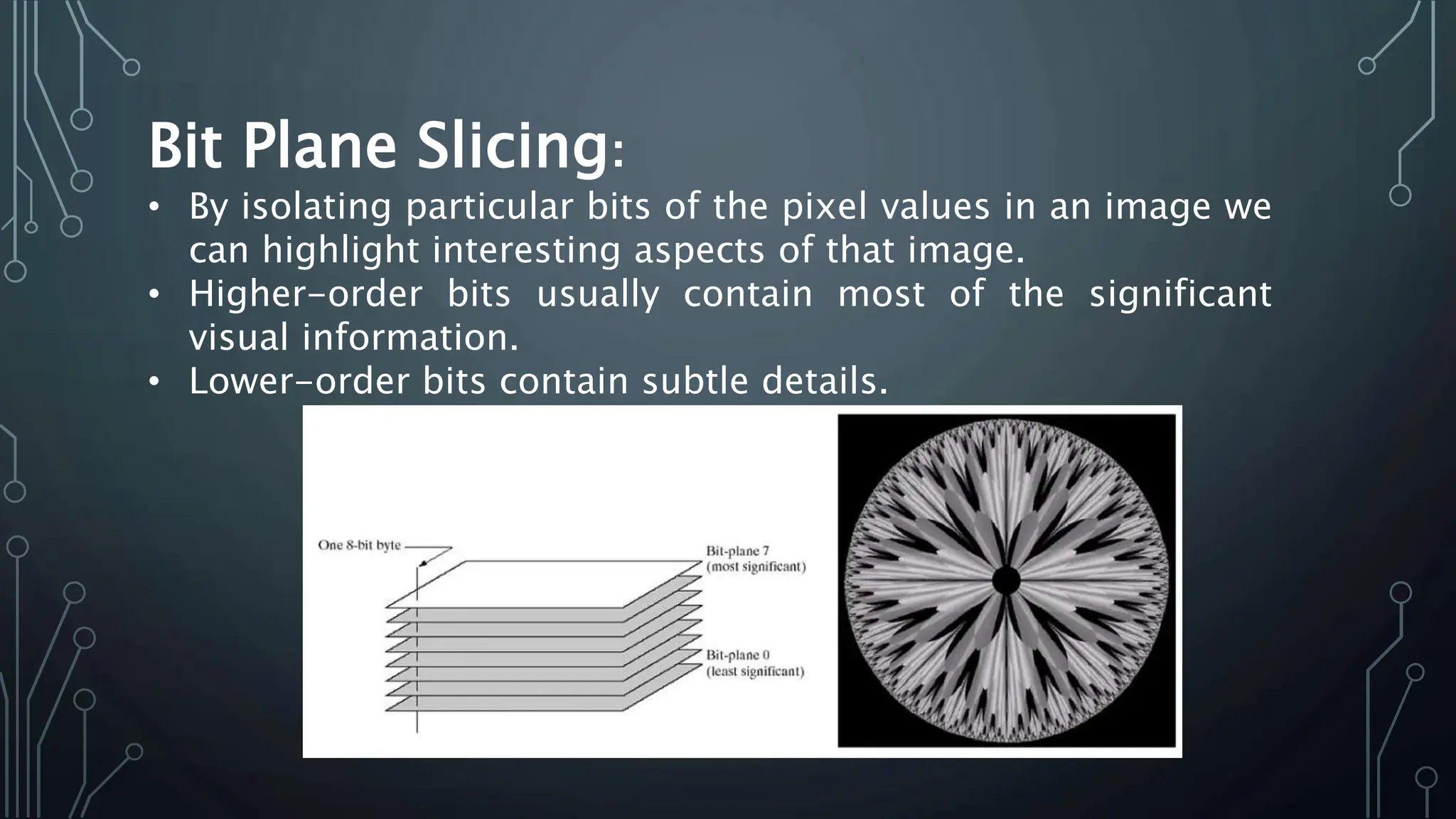 Bit Plane Slicing:

• By isolating particular bits of the pixel values in an image we can highlight interesting aspects of that image.
• Higher-order bits usually contain most of the significant visual information.
• Lower-order bits contain subtle details.

One 8-bit byte

Bit-plane 7
(most significant)

Bit-plane 0
(least significant)